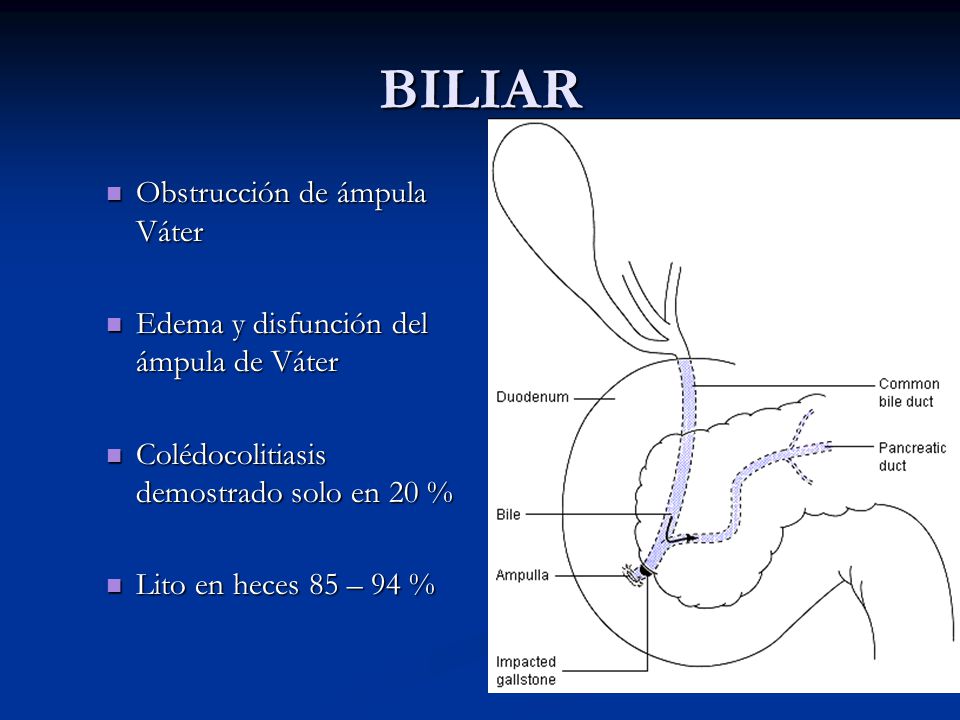 BILIAR

Obstrucción de ámpula Váter

Edema y disfunción del ámpula de Váter

Colédocolitiasis demostrado solo en 20 %

Lito en heces 85 – 94 %

Duodenum
Common bile duct
Pancreatic duct
Bile
Ampulla
Impacted gallstone